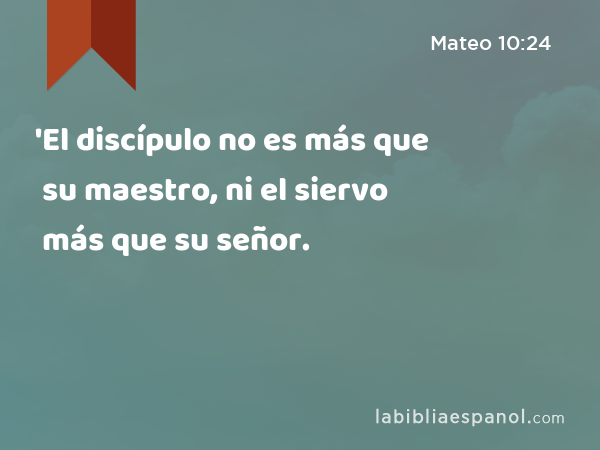 Mateo 10:24

'El discípulo no es más que su maestro, ni el siervo más que su señor.

labibliaespanol.com